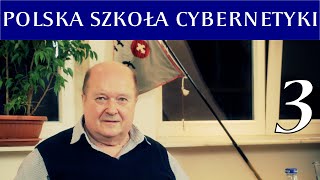 POLSKA SZKOŁA CYBERNETYKI

3